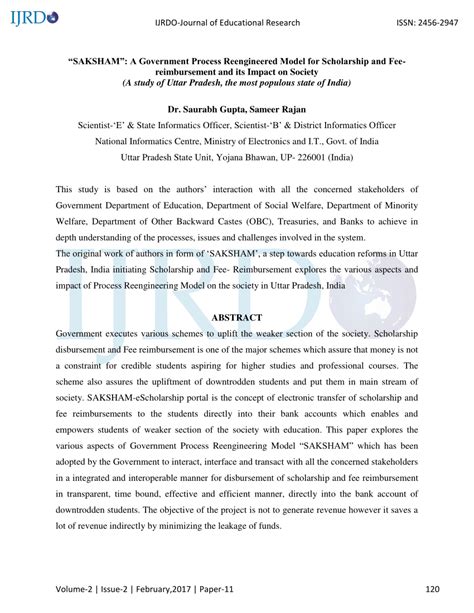 IJRDO

IJRDO-Journal of Educational Research

ISSN: 2456-2947

"SAKSHAM": A Government Process Reengineered Model for Scholarship and Fee-reimbursement and its Impact on Society
(A study of Uttar Pradesh, the most populous state of India)

Dr. Saurabh Gupta, Sameer Rajan

Scientist-'E' & State Informatics Officer, Scientist-'B' & District Informatics Officer
National Informatics Centre, Ministry of Electronics and I.T., Govt. of India
Uttar Pradesh State Unit, Yojana Bhawan, UP- 226001 (India)

This study is based on the authors' interaction with all the concerned stakeholders of Government Department of Education, Department of Social Welfare, Department of Minority Welfare, Department of Other Backward Castes (OBC), Treasuries, and Banks to achieve in depth understanding of the processes, issues and challenges involved in the system.
The original work of authors in form of 'SAKSHAM', a step towards education reforms in Uttar Pradesh, India initiating Scholarship and Fee- Reimbursement explores the various aspects and impact of Process Reengineering Model on the society in Uttar Pradesh, India

ABSTRACT

Government executes various schemes to uplift the weaker section of the society. Scholarship disbursement and Fee reimbursement is one of the major schemes which assure that money is not a constraint for credible students aspiring for higher studies and professional courses. The scheme also assures the upliftment of downtrodden students and put them in main stream of society. SAKSHAM-eScholarship portal is the concept of electronic transfer of scholarship and fee reimbursements to the students directly into their bank accounts which enables and empowers students of weaker section of the society with education. This paper explores the various aspects of Government Process Reengineering Model "SAKSHAM" which has been adopted by the Government to interact, interface and transact with all the concerned stakeholders in a integrated and interoperable manner for disbursement of scholarship and fee reimbursement in transparent, time bound, effective and efficient manner, directly into the bank account of downtrodden students. The objective of the project is not to generate revenue however it saves a lot of revenue indirectly by minimizing the leakage of funds.

Volume-2 | Issue-2 | February,2017 | Paper-11

120